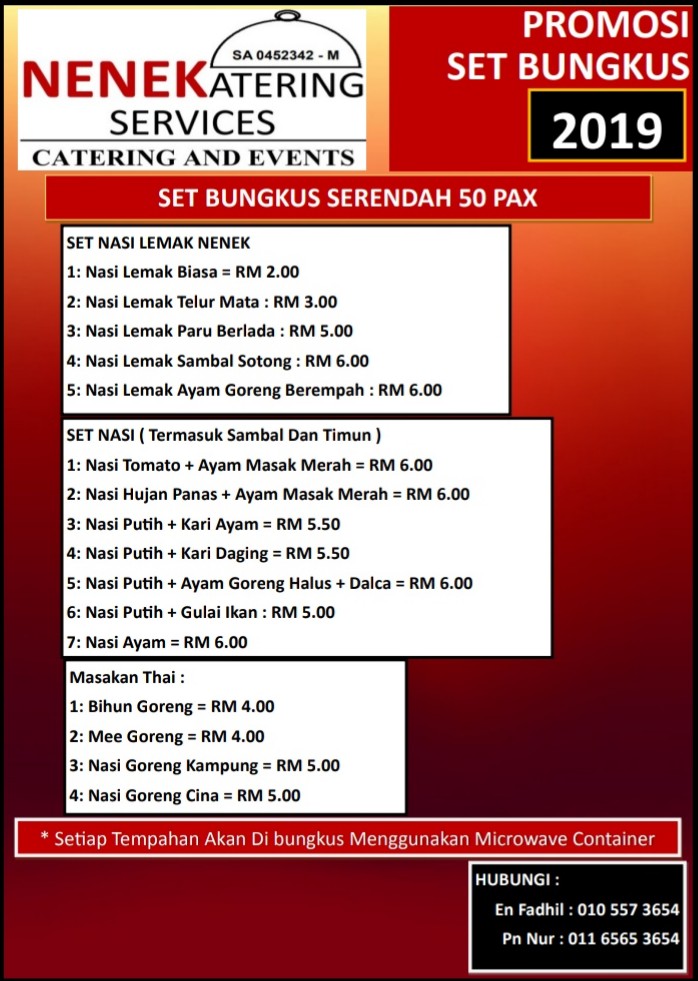 SA 0452342 - M
NENEKATERING
SERVICES
CATERING AND EVENTS

PROMOSI
SET BUNGKUS
2019

SET BUNGKUS SERENDAH 50 PAX

SET NASI LEMAK NENEK
1: Nasi Lemak Biasa = RM 2.00
2: Nasi Lemak Telur Mata : RM 3.00
3: Nasi Lemak Paru Berlada : RM 5.00
4: Nasi Lemak Sambal Sotong : RM 6.00
5: Nasi Lemak Ayam Goreng Berempah : RM 6.00

SET NASI ( Termasuk Sambal Dan Timun )
1: Nasi Tomato + Ayam Masak Merah = RM 6.00
2: Nasi Hujan Panas + Ayam Masak Merah = RM 6.00
3: Nasi Putih + Kari Ayam = RM 5.50
4: Nasi Putih + Kari Daging = RM 5.50
5: Nasi Putih + Ayam Goreng Halus + Dalca = RM 6.00
6: Nasi Putih + Gulai Ikan : RM 5.00
7: Nasi Ayam = RM 6.00

Masakan Thai :
1: Bihun Goreng = RM 4.00
2: Mee Goreng = RM 4.00
3: Nasi Goreng Kampung = RM 5.00
4: Nasi Goreng Cina = RM 5.00

* Setiap Tempahan Akan Di bungkus Menggunakan Microwave Container

HUBUNGI :
En Fadhil : 010 557 3654
Pn Nur : 011 6565 3654